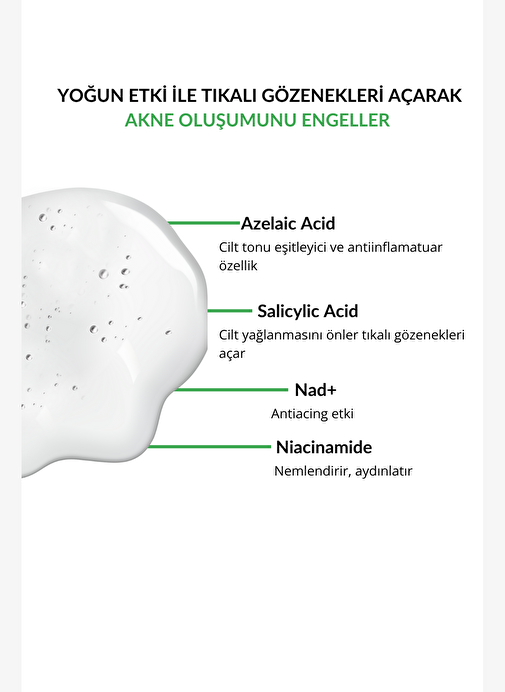 YOĞUN ETKİ İLE TIKALI GÖZENEKLERİ AÇARAK
AKNE OLUŞUMUNU ENGELLER

Azelaic Acid
Cilt tonu eşitleyici ve antiinflamatuar özellik

Salicylic Acid
Cilt yağlanmasını önler tıkalı gözenekleri açar

Nad+
Antiacing etki

Niacinamide
Nemlendirir, aydınlatır